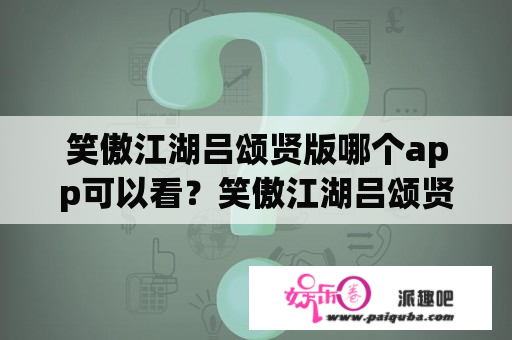 笑傲江湖吕颂贤版哪个app可以看？笑傲江湖吕颂贤

娱乐圈 派趣吧
www.paiquba.com